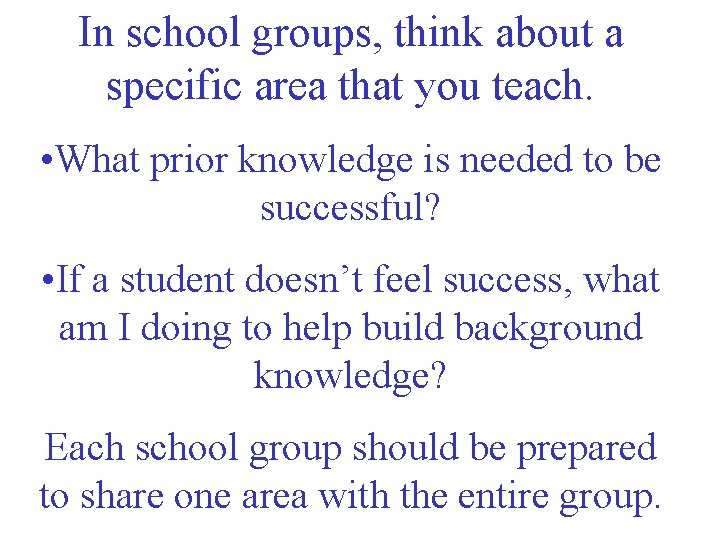 In school groups, think about a specific area that you teach.

• What prior knowledge is needed to be successful?

• If a student doesn't feel success, what am I doing to help build background knowledge?

Each school group should be prepared to share one area with the entire group.